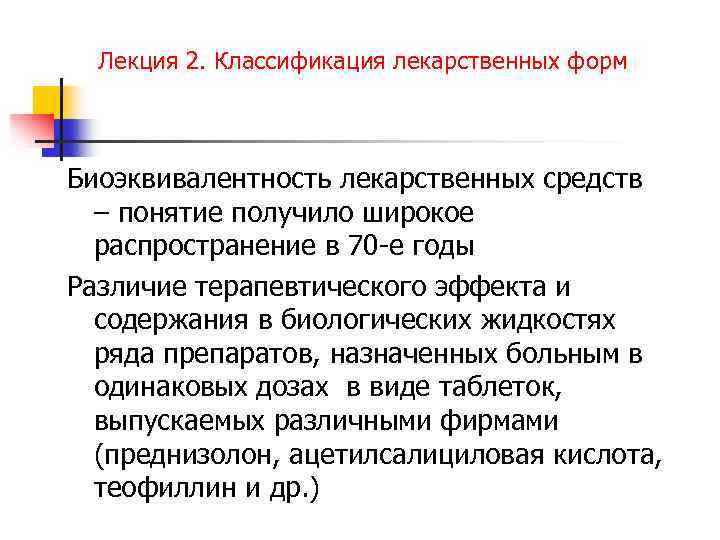 Лекция 2. Классификация лекарственных форм

Биоэквивалентность лекарственных средств – понятие получило широкое распространение в 70-е годы

Различие терапевтического эффекта и содержания в биологических жидкостях ряда препаратов, назначенных больным в одинаковых дозах в виде таблеток, выпускаемых различными фирмами (преднизолон, ацетилсалициловая кислота, теофиллин и др.)